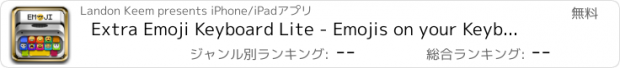 EMOJI

Landon Keem presents iPhone/iPadアプリ

無料

Extra Emoji Keyboard Lite - Emojis on your Keyb...

ジャンル別ランキング: --

総合ランキング: --